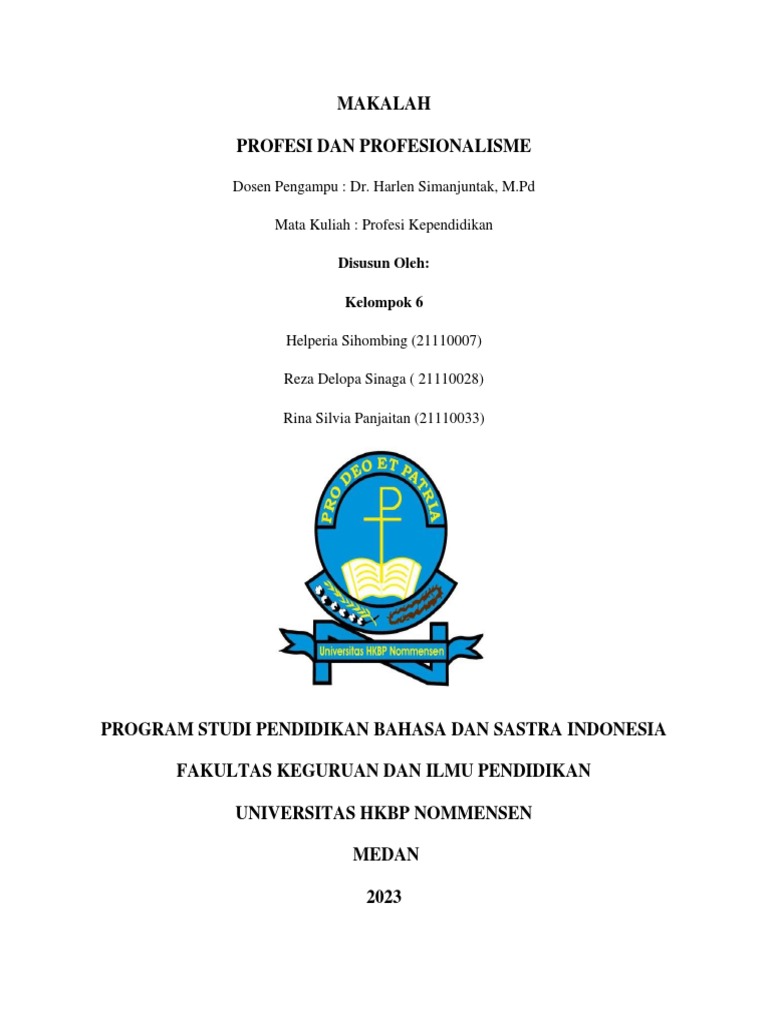 MAKALAH

PROFESI DAN PROFESIONALISME

Dosen Pengampu : Dr. Harlen Simanjuntak, M.Pd

Mata Kuliah : Profesi Kependidikan

Disusun Oleh:

Kelompok 6

Helperia Sihombing (21110007)

Reza Delopa Sinaga ( 21110028)

Rina Silvia Panjaitan (21110033)

PRO DEO ET PATRIA

Universitas HKBP Nommensen

PROGRAM STUDI PENDIDIKAN BAHASA DAN SASTRA INDONESIA

FAKULTAS KEGURUAN DAN ILMU PENDIDIKAN

UNIVERSITAS HKBP NOMMENSEN

MEDAN

2023